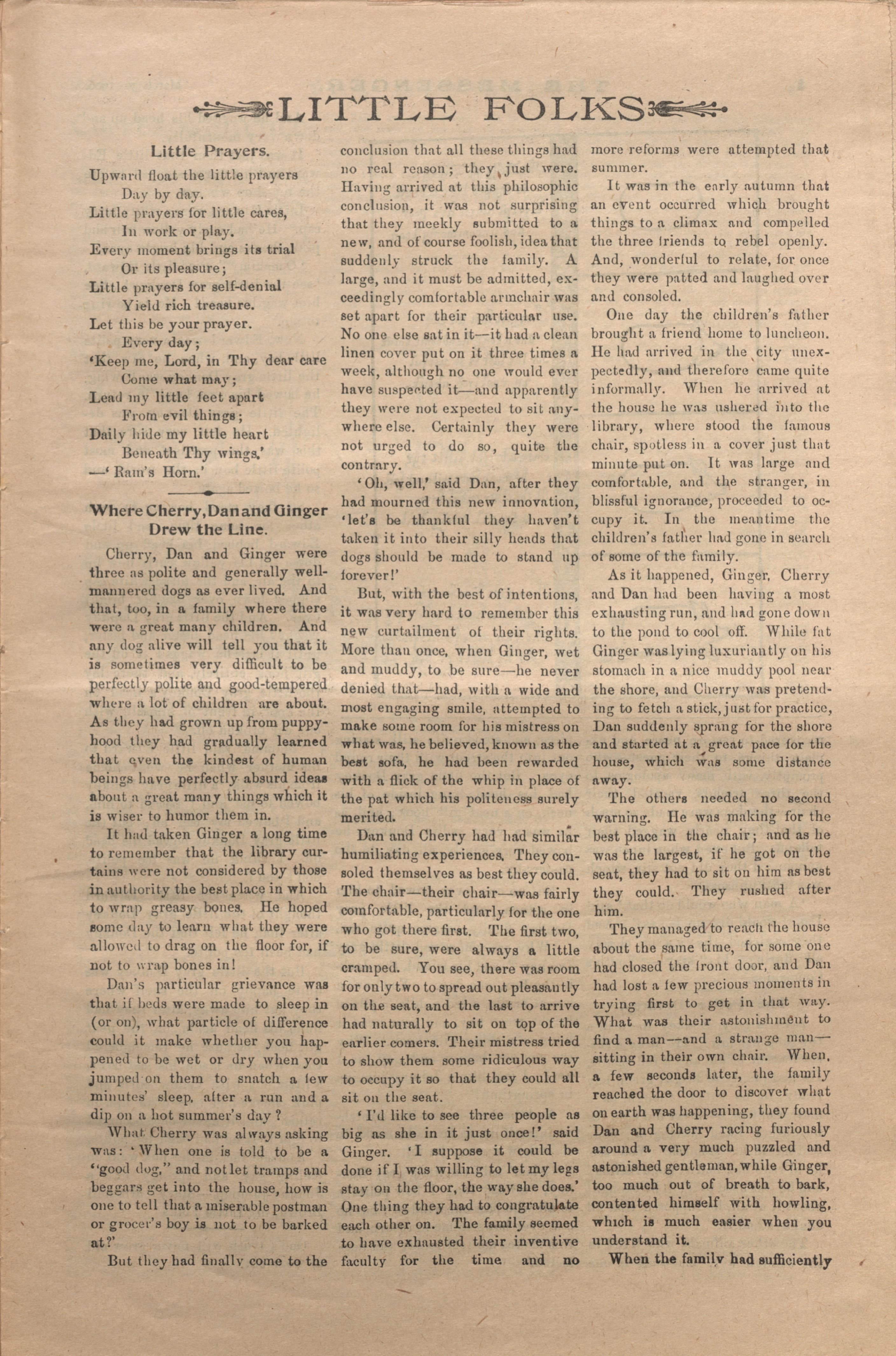 LITTLE FOLKS

Little Prayers.

Upward float the little prayers
Day by day.
Little prayers for little cares,
In work or play.
Every moment brings its trial
Or its pleasure;
Little prayers for self-denial
Yield rich treasure.
Let this be your prayer.
Every day;
'Keep me, Lord, in Thy dear care
Come what may;
Lead my little feet apart
From evil things;
Daily hide my little heart
Beneath Thy wings.'
—'Ram's Horn.'

Where Cherry, Dan and Ginger Drew the Line.

Cherry, Dan and Ginger were three as polite and generally well-mannered dogs as ever lived. And that, too, in a family where there were a great many children. And any dog alive will tell you that it is sometimes very difficult to be perfectly polite and good-tempered where a lot of children are about. As they had grown up from puppyhood they had gradually learned that even the kindest of human beings have perfectly absurd ideas about a great many things which it is wiser to humor them in.

It had taken Ginger a long time to remember that the library curtains were not considered by those in authority the best place in which to wrap greasy bones. He hoped some day to learn what they were allowed to drag on the floor for, if not to wrap bones in!

Dan's particular grievance was that if beds were made to sleep in (or on), what particle of difference could it make whether you happened to be wet or dry when you jumped on them to snatch a few minutes' sleep, after a run and a dip on a hot summer's day?

What Cherry was always asking was: 'When one is told to be a "good dog," and not let tramps and beggars get into the house, how is one to tell that a miserable postman or grocer's boy is not to be barked at?'

But they had finally come to the conclusion that all these things had no real reason; they just were. Having arrived at this philosophic conclusion, it was not surprising that they meekly submitted to a new, and of course foolish, idea that suddenly struck the family. A large, and it must be admitted, exceedingly comfortable armchair was set apart for their particular use. No one else sat in it—it had a clean linen cover put on it three times a week, although no one would ever have suspected it—and apparently they were not expected to sit anywhere else. Certainly they were not urged to do so, quite the contrary.

'Oh, well,' said Dan, after they had mourned this new innovation, 'let's be thankful they haven't taken it into their silly heads that dogs should be made to stand up forever!'

But, with the best of intentions, it was very hard to remember this new curtailment of their rights. More than once, when Ginger, wet and muddy, to be sure—he never denied that—had, with a wide and most engaging smile, attempted to make some room for his mistress on what was, he believed, known as the best sofa, he had been rewarded with a flick of the whip in place of the pat which his politeness surely merited.

Dan and Cherry had had similar humiliating experiences. They consoled themselves as best they could. The chair—their chair—was fairly comfortable, particularly for the one who got there first. The first two, to be sure, were always a little cramped. You see, there was room for only two to spread out pleasantly on the seat, and the last to arrive had naturally to sit on top of the earlier comers. Their mistress tried to show them some ridiculous way to occupy it so that they could all sit on the seat.

'I'd like to see three people as big as she in it just once!' said Ginger. 'I suppose it could be done if I was willing to let my legs stay on the floor, the way she does.' One thing they had to congratulate each other on. The family seemed to have exhausted their inventive faculty for the time and no more reforms were attempted that summer.

It was in the early autumn that an event occurred which brought things to a climax and compelled the three friends to rebel openly. And, wonderful to relate, for once they were patted and laughed over and consoled.

One day the children's father brought a friend home to luncheon. He had arrived in the city unexpectedly, and therefore came quite informally. When he arrived at the house he was ushered into the library, where stood the famous chair, spotless in a cover just that minute put on. It was large and comfortable, and the stranger, in blissful ignorance, proceeded to occupy it. In the meantime the children's father had gone in search of some of the family.

As it happened, Ginger, Cherry and Dan had been having a most exhausting run, and had gone down to the pond to cool off. While fat Ginger was lying luxuriantly on his stomach in a nice muddy pool near the shore, and Cherry was pretending to fetch a stick, just for practice, Dan suddenly sprang for the shore and started at a great pace for the house, which was some distance away.

The others needed no second warning. He was making for the best place in the chair; and as he was the largest, if he got on the seat, they had to sit on him as best they could. They rushed after him.

They managed to reach the house about the same time, for some one had closed the front door, and Dan had lost a few precious moments in trying first to get in that way. What was their astonishment to find a man—and a strange man—sitting in their own chair. When, a few seconds later, the family reached the door to discover what on earth was happening, they found Dan and Cherry racing furiously around a very much puzzled and astonished gentleman, while Ginger, too much out of breath to bark, contented himself with howling, which is much easier when you understand it.

When the family had sufficiently